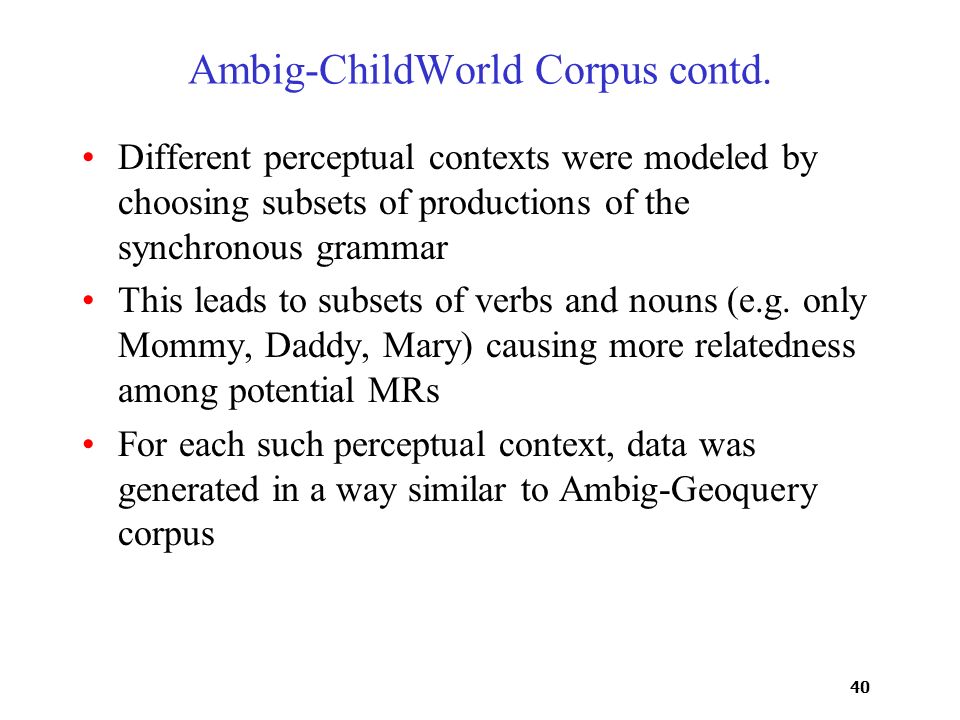 Ambig-ChildWorld Corpus contd.

• Different perceptual contexts were modeled by choosing subsets of productions of the synchronous grammar

• This leads to subsets of verbs and nouns (e.g. only Mommy, Daddy, Mary) causing more relatedness among potential MRs

• For each such perceptual context, data was generated in a way similar to Ambig-Geoquery corpus

40